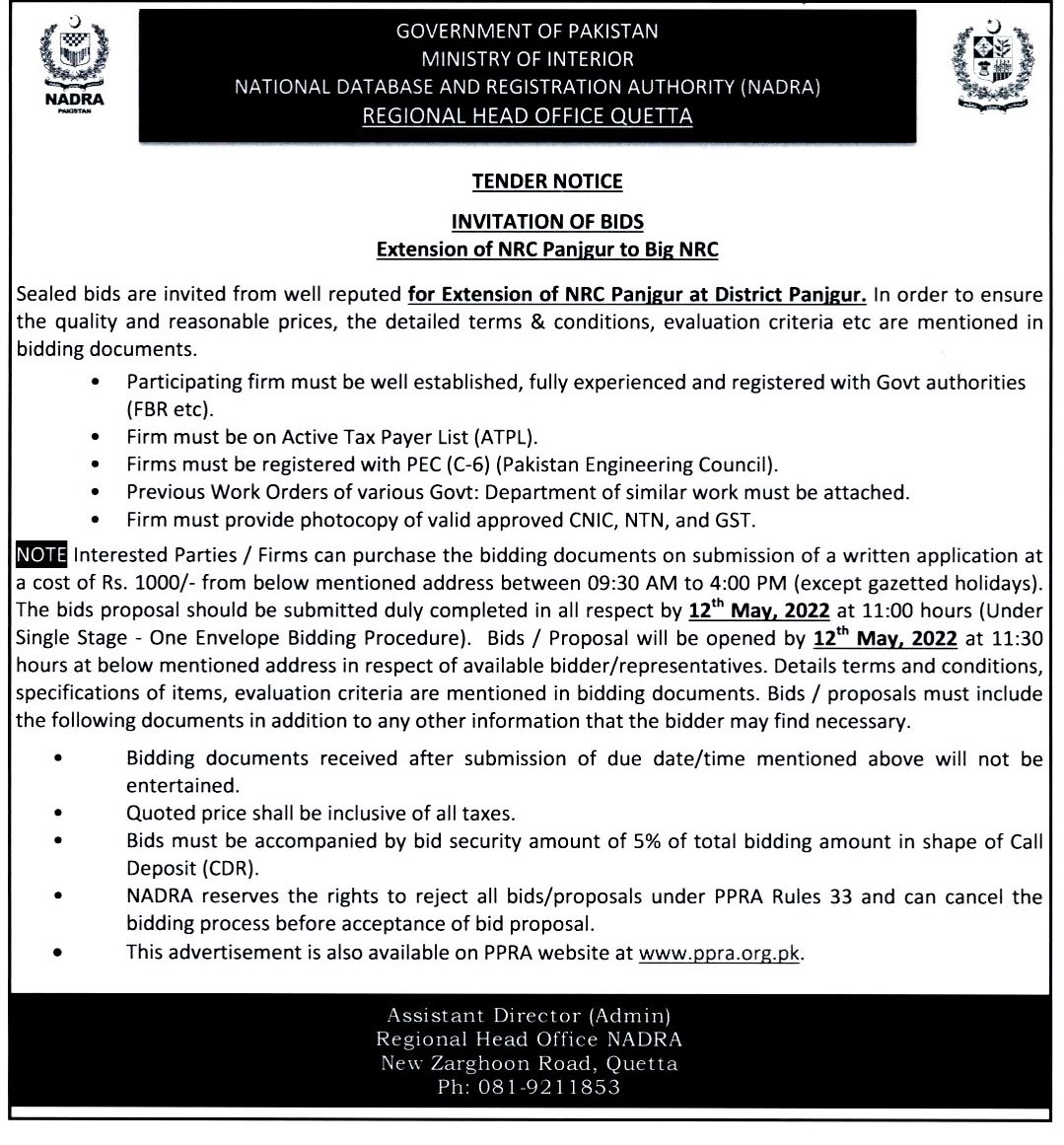 NADRA
PAKISTAN

GOVERNMENT OF PAKISTAN
MINISTRY OF INTERIOR
NATIONAL DATABASE AND REGISTRATION AUTHORITY (NADRA)
REGIONAL HEAD OFFICE QUETTA

TENDER NOTICE

INVITATION OF BIDS
Extension of NRC Panjgur to Big NRC

Sealed bids are invited from well reputed for Extension of NRC Panjgur at District Panjgur. In order to ensure the quality and reasonable prices, the detailed terms & conditions, evaluation criteria etc are mentioned in bidding documents.

• Participating firm must be well established, fully experienced and registered with Govt authorities (FBR etc).
• Firm must be on Active Tax Payer List (ATPL).
• Firms must be registered with PEC (C-6) (Pakistan Engineering Council).
• Previous Work Orders of various Govt: Department of similar work must be attached.
• Firm must provide photocopy of valid approved CNIC, NTN, and GST.

NOTE Interested Parties / Firms can purchase the bidding documents on submission of a written application at a cost of Rs. 1000/- from below mentioned address between 09:30 AM to 4:00 PM (except gazetted holidays). The bids proposal should be submitted duly completed in all respect by 12$^{th}$ May, 2022 at 11:00 hours (Under Single Stage - One Envelope Bidding Procedure). Bids / Proposal will be opened by 12$^{th}$ May, 2022 at 11:30 hours at below mentioned address in respect of available bidder/representatives. Details terms and conditions, specifications of items, evaluation criteria are mentioned in bidding documents. Bids / proposals must include the following documents in addition to any other information that the bidder may find necessary.

• Bidding documents received after submission of due date/time mentioned above will not be entertained.
• Quoted price shall be inclusive of all taxes.
• Bids must be accompanied by bid security amount of 5% of total bidding amount in shape of Call Deposit (CDR).
• NADRA reserves the rights to reject all bids/proposals under PPRA Rules 33 and can cancel the bidding process before acceptance of bid proposal.
• This advertisement is also available on PPRA website at www.ppra.org.pk.

Assistant Director (Admin)
Regional Head Office NADRA
New Zarghoon Road, Quetta
Ph: 081-9211853